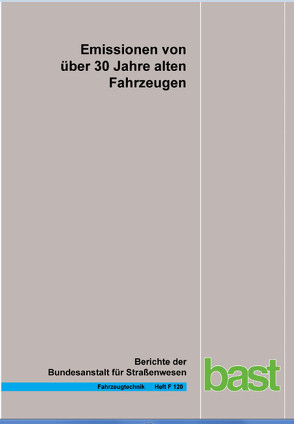 Emissionen von über 30 Jahre alten Fahrzeugen

Berichte der Bundesanstalt für Straßenwesen

Fahrzeugtechnik Heft F 120

bast